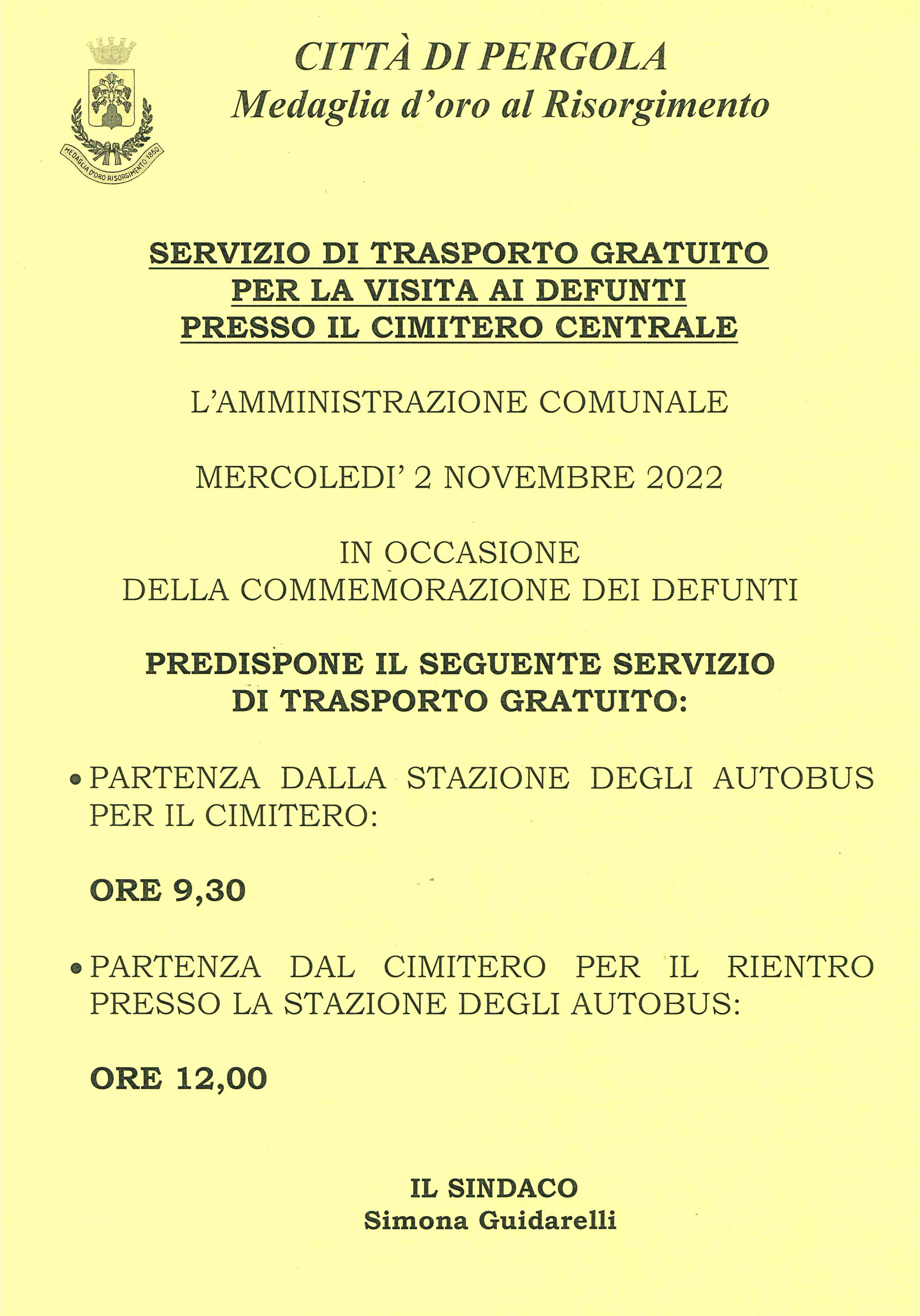 MEDAGLIA D'ORO RISORGIMENTO 1860

CITTÀ DI PERGOLA
Medaglia d'oro al Risorgimento

SERVIZIO DI TRASPORTO GRATUITO
PER LA VISITA AI DEFUNTI
PRESSO IL CIMITERO CENTRALE

L'AMMINISTRAZIONE COMUNALE

MERCOLEDI' 2 NOVEMBRE 2022

IN OCCASIONE
DELLA COMMEMORAZIONE DEI DEFUNTI

PREDISPONE IL SEGUENTE SERVIZIO
DI TRASPORTO GRATUITO:

• PARTENZA DALLA STAZIONE DEGLI AUTOBUS PER IL CIMITERO:

ORE 9,30

• PARTENZA DAL CIMITERO PER IL RIENTRO PRESSO LA STAZIONE DEGLI AUTOBUS:

ORE 12,00

IL SINDACO
Simona Guidarelli